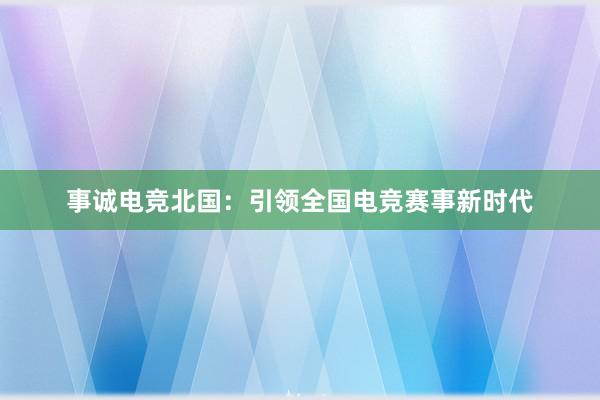 事诚电竞北国：引领全国电竞赛事新时代